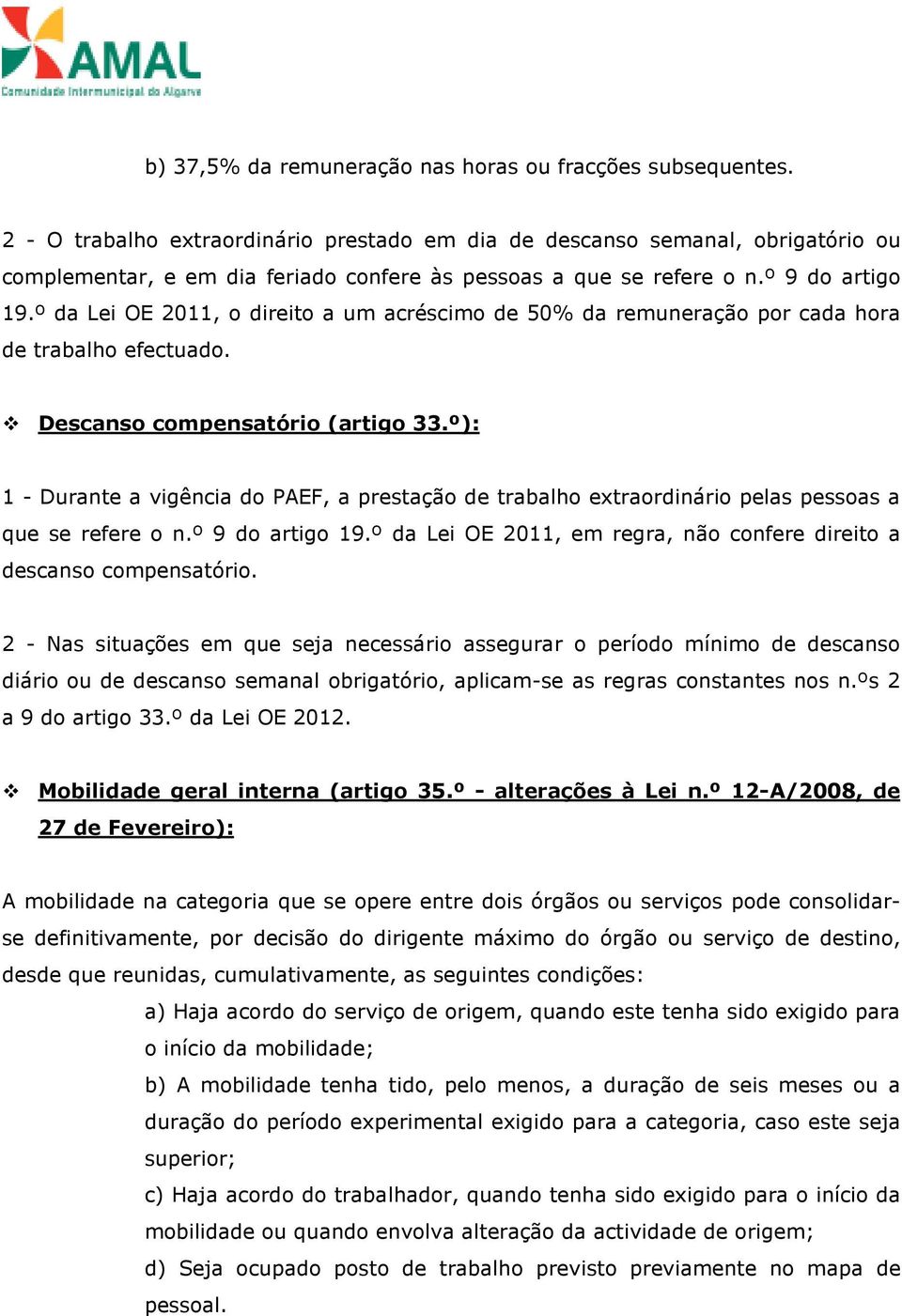 AMAL
Comunidade Intermunicipal do Algarve

b) 37,5% da remuneração nas horas ou fracções subsequentes.

2 - O trabalho extraordinário prestado em dia de descanso semanal, obrigatório ou complementar, e em dia feriado confere às pessoas a que se refere o n.º 9 do artigo 19.º da Lei OE 2011, o direito a um acréscimo de 50% da remuneração por cada hora de trabalho efectuado.

❖ Descanso compensatório (artigo 33.º):

1 - Durante a vigência do PAEF, a prestação de trabalho extraordinário pelas pessoas a que se refere o n.º 9 do artigo 19.º da Lei OE 2011, em regra, não confere direito a descanso compensatório.

2 - Nas situações em que seja necessário assegurar o período mínimo de descanso diário ou de descanso semanal obrigatório, aplicam-se as regras constantes nos n.ºs 2 a 9 do artigo 33.º da Lei OE 2012.

❖ Mobilidade geral interna (artigo 35.º - alterações à Lei n.º 12-A/2008, de 27 de Fevereiro):

A mobilidade na categoria que se opere entre dois órgãos ou serviços pode consolidar-se definitivamente, por decisão do dirigente máximo do órgão ou serviço de destino, desde que reunidas, cumulativamente, as seguintes condições:
a) Haja acordo do serviço de origem, quando este tenha sido exigido para o início da mobilidade;
b) A mobilidade tenha tido, pelo menos, a duração de seis meses ou a duração do período experimental exigido para a categoria, caso este seja superior;
c) Haja acordo do trabalhador, quando tenha sido exigido para o início da mobilidade ou quando envolva alteração da actividade de origem;
d) Seja ocupado posto de trabalho previsto previamente no mapa de pessoal.